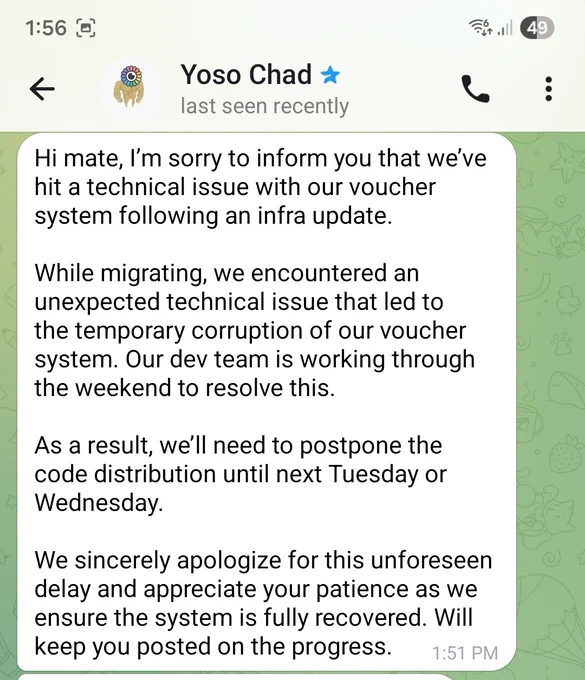 1:56

49

Yoso Chad
last seen recently

Hi mate, I'm sorry to inform you that we've hit a technical issue with our voucher system following an infra update.

While migrating, we encountered an unexpected technical issue that led to the temporary corruption of our voucher system. Our dev team is working through the weekend to resolve this.

As a result, we'll need to postpone the code distribution until next Tuesday or Wednesday.

We sincerely apologize for this unforeseen delay and appreciate your patience as we ensure the system is fully recovered. Will keep you posted on the progress. 1:51 PM